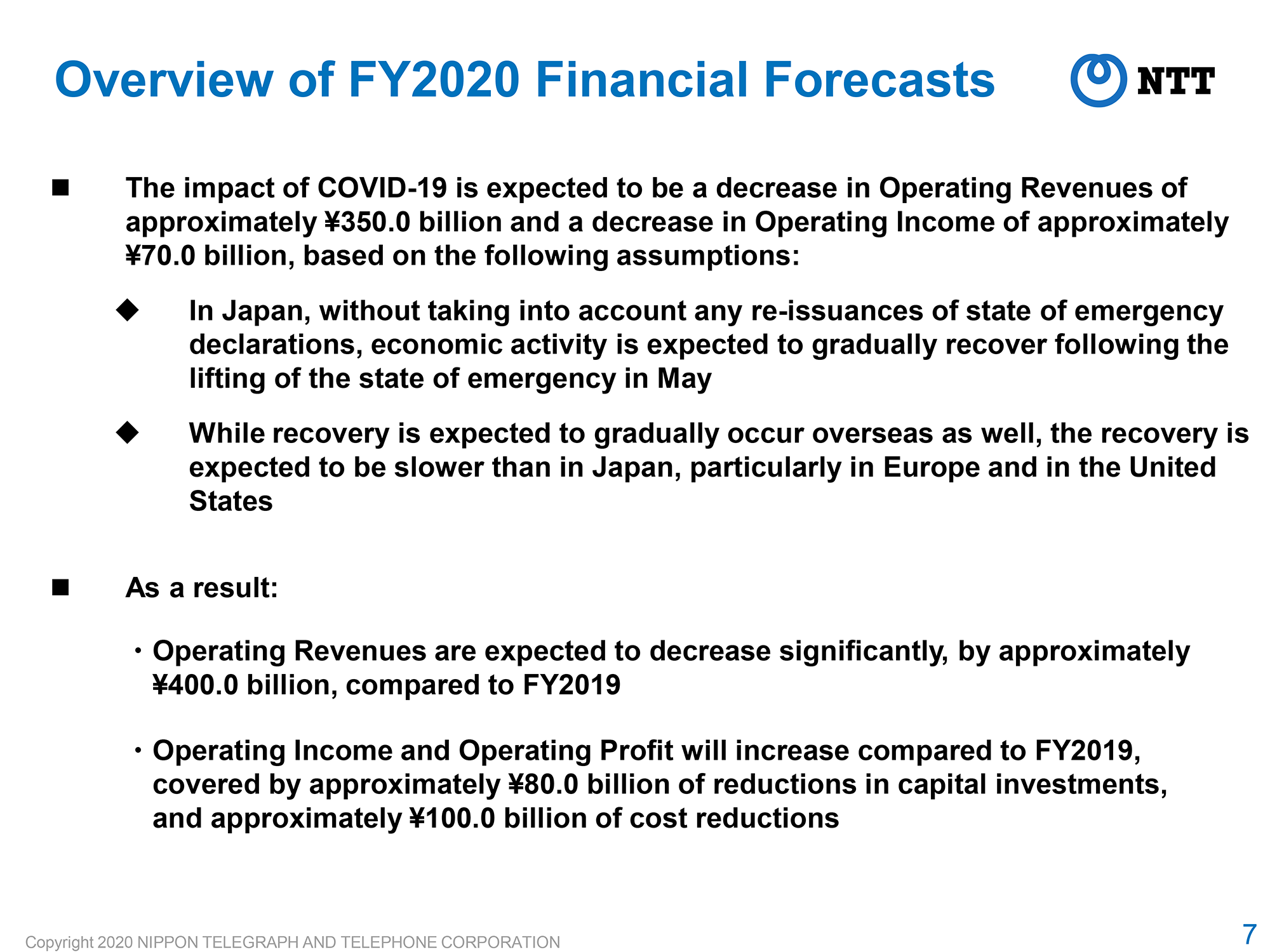 Overview of FY2020 Financial Forecasts

NTT

■ The impact of COVID-19 is expected to be a decrease in Operating Revenues of approximately ¥350.0 billion and a decrease in Operating Income of approximately ¥70.0 billion, based on the following assumptions:

◆ In Japan, without taking into account any re-issuances of state of emergency declarations, economic activity is expected to gradually recover following the lifting of the state of emergency in May

◆ While recovery is expected to gradually occur overseas as well, the recovery is expected to be slower than in Japan, particularly in Europe and in the United States

■ As a result:

・Operating Revenues are expected to decrease significantly, by approximately ¥400.0 billion, compared to FY2019

・Operating Income and Operating Profit will increase compared to FY2019, covered by approximately ¥80.0 billion of reductions in capital investments, and approximately ¥100.0 billion of cost reductions

Copyright 2020 NIPPON TELEGRAPH AND TELEPHONE CORPORATION

7